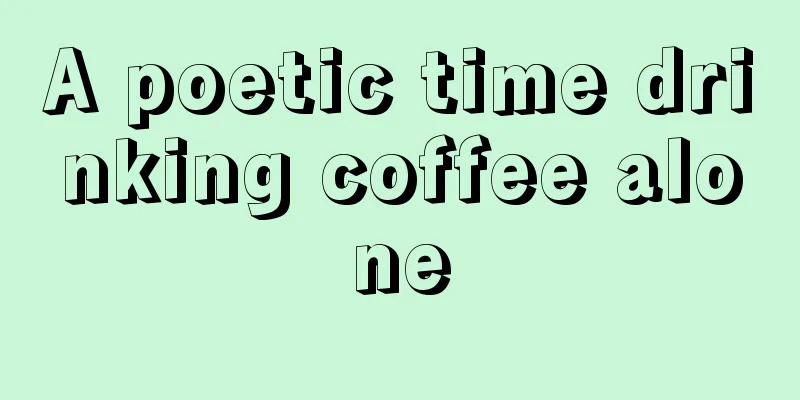 A poetic time drinking coffee alone